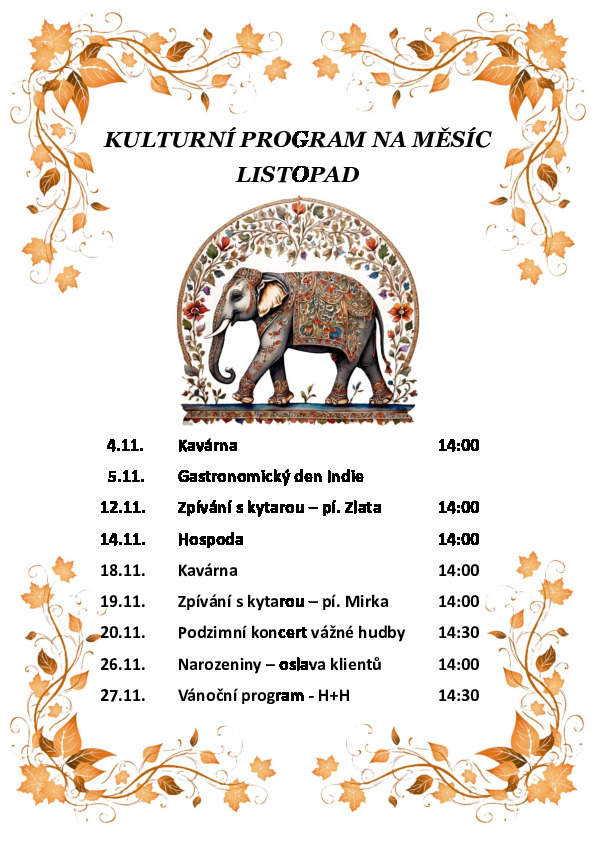 KULTURNÍ PROGRAM NA MĚSÍC LISTOPAD

| | | |
|---|---|---|
| 4.11. | Kavárna | 14:00 |
| 5.11. | Gastronomický den Indie | |
| 12.11. | Zpívání s kytarou – pí. Zlata | 14:00 |
| 14.11. | Hospoda | 14:00 |
| 18.11. | Kavárna | 14:00 |
| 19.11. | Zpívání s kytarou – pí. Mirka | 14:00 |
| 20.11. | Podzimní koncert vážné hudby | 14:30 |
| 26.11. | Narozeniny – oslava klientů | 14:00 |
| 27.11. | Vánoční program - H+H | 14:30 |